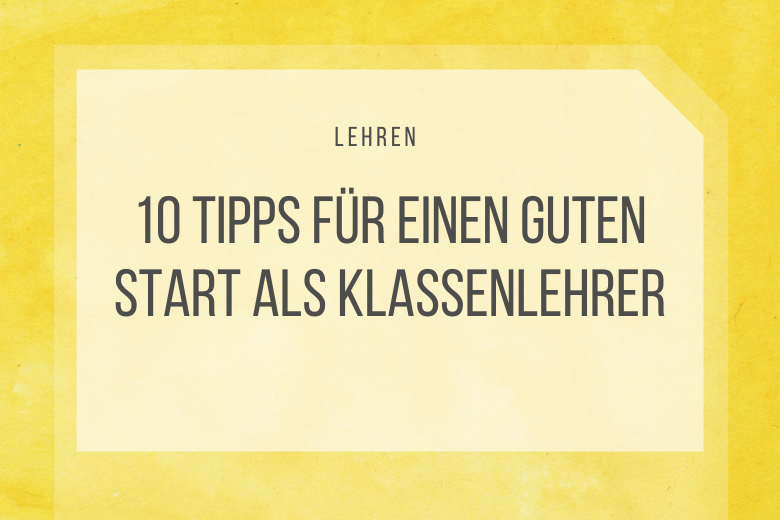 LEHREN

10 TIPPS FÜR EINEN GUTEN START ALS KLASSENLEHRER